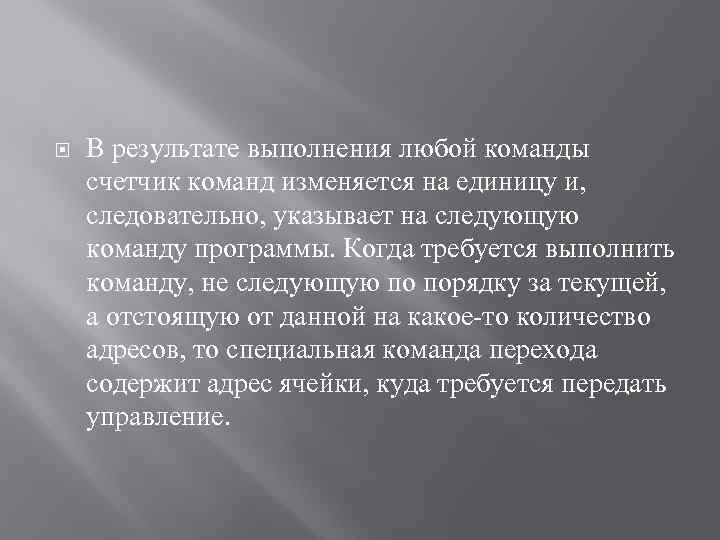 В результате выполнения любой команды счетчик команд изменяется на единицу и, следовательно, указывает на следующую команду программы. Когда требуется выполнить команду, не следующую по порядку за текущей, а отстоящую от данной на какое-то количество адресов, то специальная команда перехода содержит адрес ячейки, куда требуется передать управление.